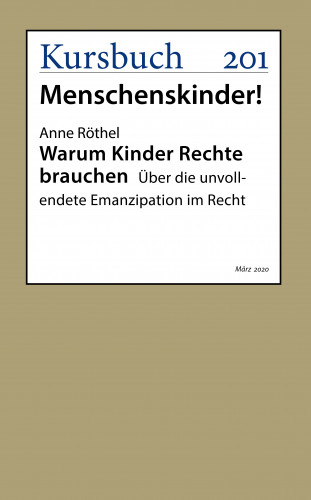 Kursbuch 201
Menschenskinder!

Anne Röthel
Warum Kinder Rechte brauchen Über die unvollendete Emanzipation im Recht

März 2020